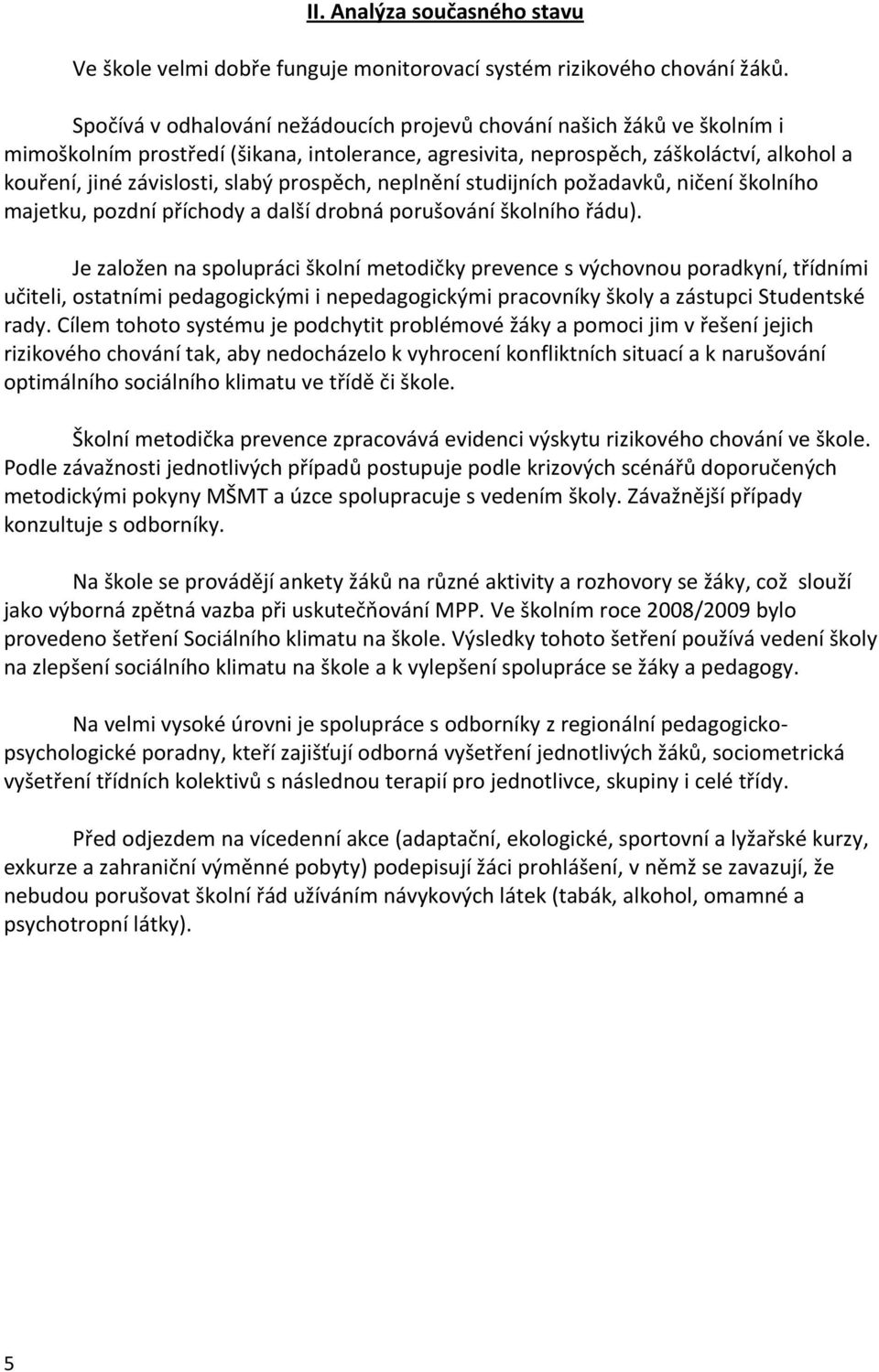 II. Analýza současného stavu

Ve škole velmi dobře funguje monitorovací systém rizikového chování žáků.

Spočívá v odhalování nežádoucích projevů chování našich žáků ve školním i mimoškolním prostředí (šikana, intolerance, agresivita, neprospěch, záškoláctví, alkohol a kouření, jiné závislosti, slabý prospěch, neplnění studijních požadavků, ničení školního majetku, pozdní příchody a další drobná porušování školního řádu).

Je založen na spolupráci školní metodičky prevence s výchovnou poradkyní, třídními učiteli, ostatními pedagogickými i nepedagogickými pracovníky školy a zástupci Studentské rady. Cílem tohoto systému je podchytit problémové žáky a pomoci jim v řešení jejich rizikového chování tak, aby nedocházelo k vyhrocení konfliktních situací a k narušování optimálního sociálního klimatu ve třídě či škole.

Školní metodička prevence zpracovává evidenci výskytu rizikového chování ve škole. Podle závažnosti jednotlivých případů postupuje podle krizových scénářů doporučených metodickými pokyny MŠMT a úzce spolupracuje s vedením školy. Závažnější případy konzultuje s odborníky.

Na škole se provádějí ankety žáků na různé aktivity a rozhovory se žáky, což slouží jako výborná zpětná vazba při uskutečňování MPP. Ve školním roce 2008/2009 bylo provedeno šetření Sociálního klimatu na škole. Výsledky tohoto šetření používá vedení školy na zlepšení sociálního klimatu na škole a k vylepšení spolupráce se žáky a pedagogy.

Na velmi vysoké úrovni je spolupráce s odborníky z regionální pedagogicko-psychologické poradny, kteří zajišťují odborná vyšetření jednotlivých žáků, sociometrická vyšetření třídních kolektivů s následnou terapií pro jednotlivce, skupiny i celé třídy.

Před odjezdem na vícedenní akce (adaptační, ekologické, sportovní a lyžařské kurzy, exkurze a zahraniční výměnné pobyty) podepisují žáci prohlášení, v němž se zavazují, že nebudou porušovat školní řád užíváním návykových látek (tabák, alkohol, omamné a psychotropní látky).

5